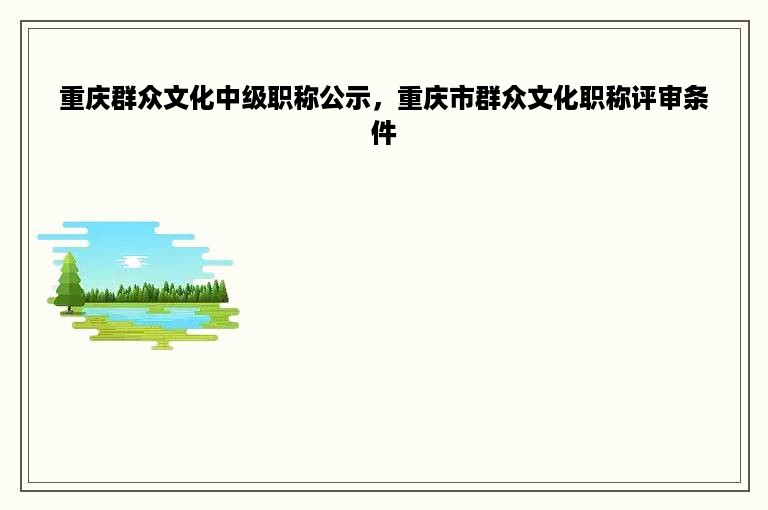 重庆群众文化中级职称公示，重庆市群众文化职称评审条件